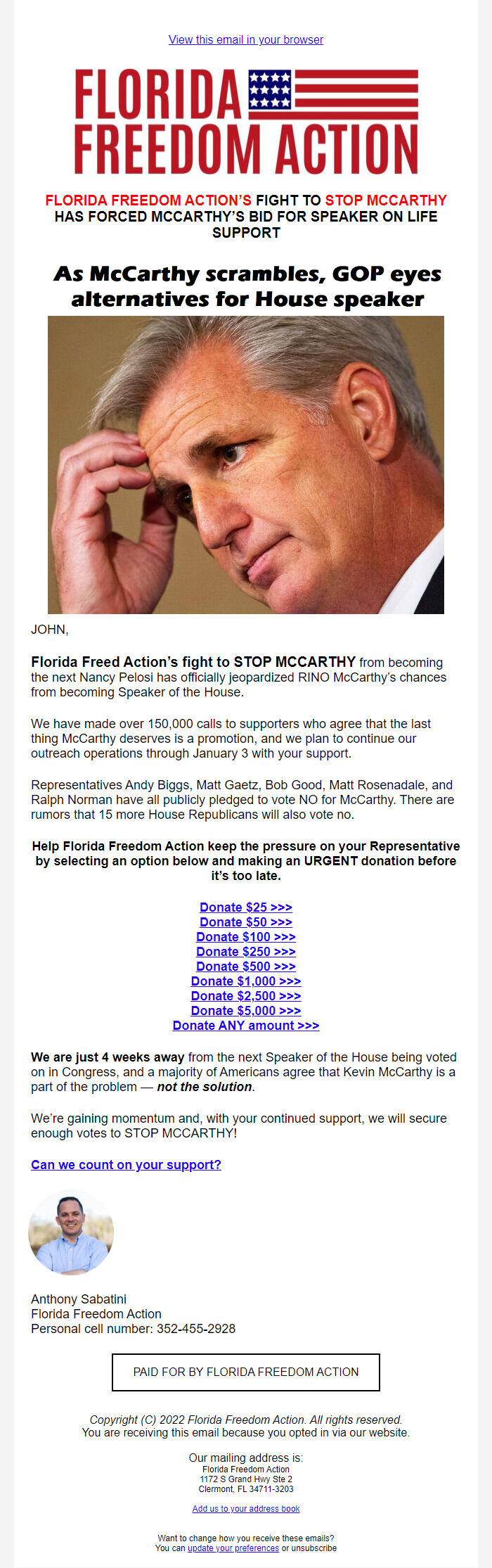 View this email in your browser

FLORIDA FREEDOM ACTION

FLORIDA FREEDOM ACTION'S FIGHT TO STOP MCCARTHY HAS FORCED MCCARTHY'S BID FOR SPEAKER ON LIFE SUPPORT

As McCarthy scrambles, GOP eyes alternatives for House speaker

JOHN,

Florida Freed Action's fight to STOP MCCARTHY from becoming the next Nancy Pelosi has officially jeopardized RINO McCarthy's chances from becoming Speaker of the House.

We have made over 150,000 calls to supporters who agree that the last thing McCarthy deserves is a promotion, and we plan to continue our outreach operations through January 3 with your support.

Representatives Andy Biggs, Matt Gaetz, Bob Good, Matt Rosenadale, and Ralph Norman have all publicly pledged to vote NO for McCarthy. There are rumors that 15 more House Republicans will also vote no.

Help Florida Freedom Action keep the pressure on your Representative by selecting an option below and making an URGENT donation before it's too late.

Donate $25 >>>
Donate $50 >>>
Donate $100 >>>
Donate $250 >>>
Donate $500 >>>
Donate $1,000 >>>
Donate $2,500 >>>
Donate $5,000 >>>
Donate ANY amount >>>

We are just 4 weeks away from the next Speaker of the House being voted on in Congress, and a majority of Americans agree that Kevin McCarthy is a part of the problem — not the solution.

We're gaining momentum and, with your continued support, we will secure enough votes to STOP MCCARTHY!

Can we count on your support?

Anthony Sabatini
Florida Freedom Action
Personal cell number: 352-455-2928

PAID FOR BY FLORIDA FREEDOM ACTION

Copyright (C) 2022 Florida Freedom Action. All rights reserved.
You are receiving this email because you opted in via our website.

Our mailing address is:
Florida Freedom Action
1172 S Grand Hwy Ste 2
Clermont, FL 34711-3203

Add us to your address book

Want to change how you receive these emails?
You can update your preferences or unsubscribe